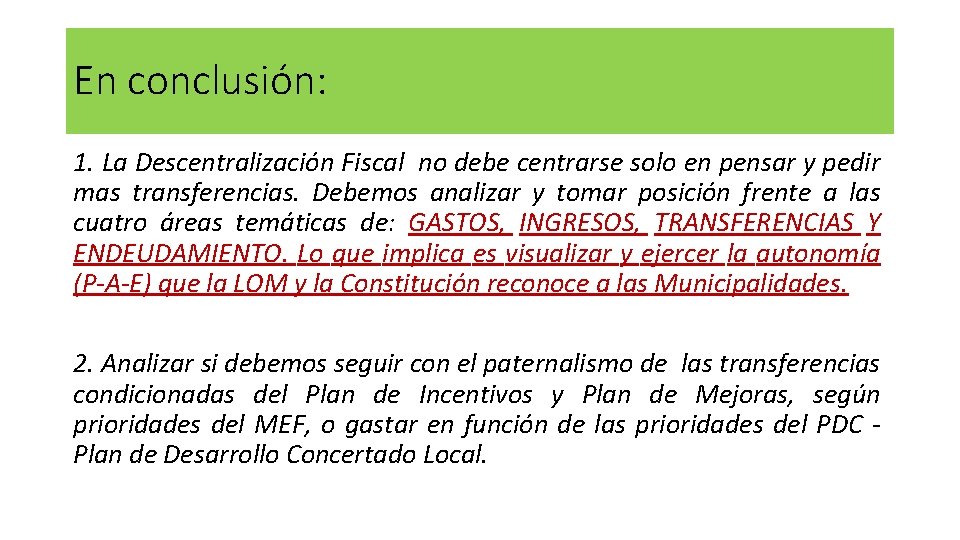 En conclusión:

1. La Descentralización Fiscal no debe centrarse solo en pensar y pedir mas transferencias. Debemos analizar y tomar posición frente a las cuatro áreas temáticas de: GASTOS, INGRESOS, TRANSFERENCIAS Y ENDEUDAMIENTO. Lo que implica es visualizar y ejercer la autonomía (P-A-E) que la LOM y la Constitución reconoce a las Municipalidades.

2. Analizar si debemos seguir con el paternalismo de las transferencias condicionadas del Plan de Incentivos y Plan de Mejoras, según prioridades del MEF, o gastar en función de las prioridades del PDC - Plan de Desarrollo Concertado Local.